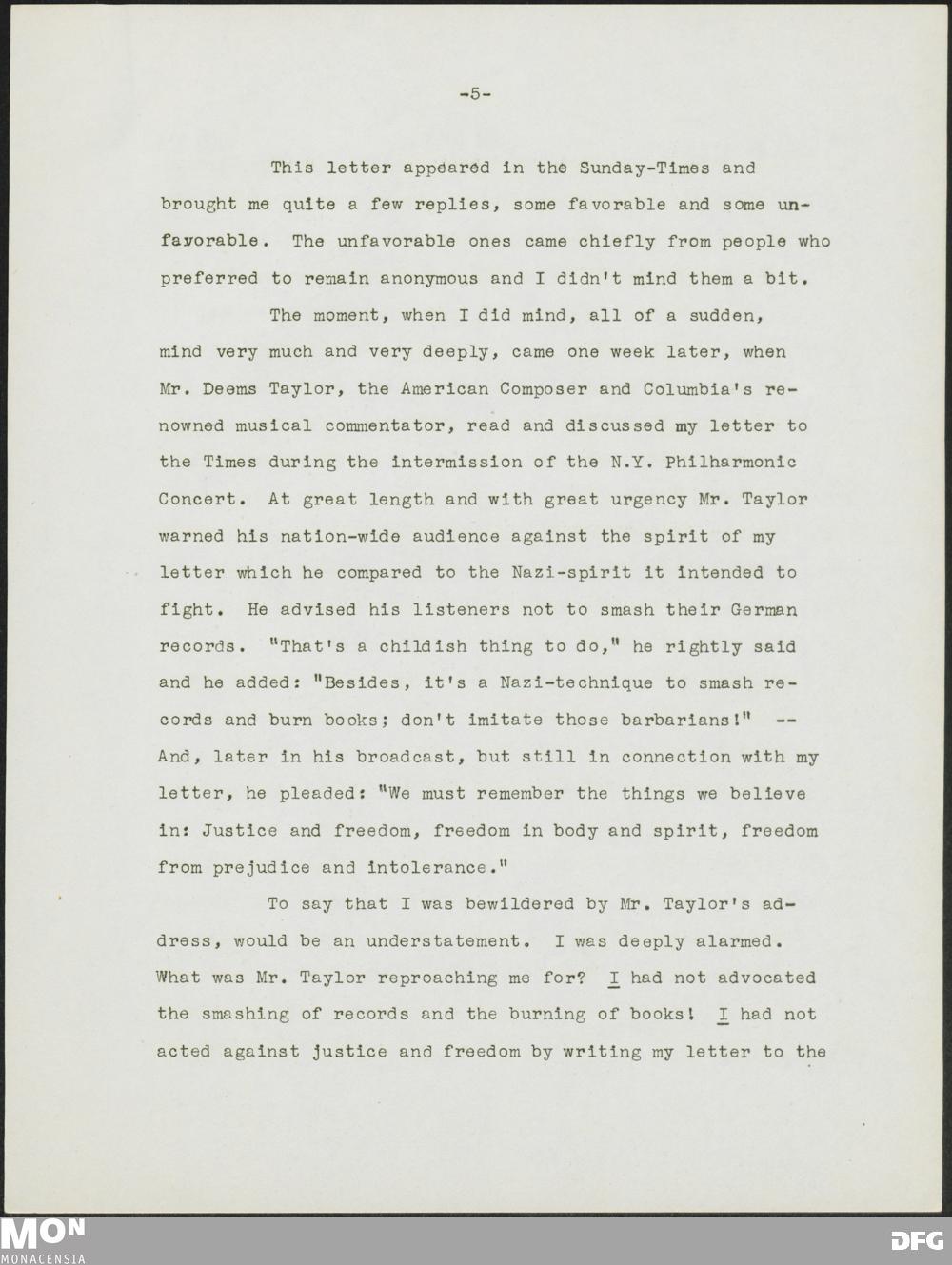 -5-

This letter appeared in the Sunday-Times and brought me quite a few replies, some favorable and some unfavorable. The unfavorable ones came chiefly from people who preferred to remain anonymous and I didn't mind them a bit.

The moment, when I did mind, all of a sudden, mind very much and very deeply, came one week later, when Mr. Deems Taylor, the American Composer and Columbia's renowned musical commentator, read and discussed my letter to the Times during the intermission of the N.Y. Philharmonic Concert. At great length and with great urgency Mr. Taylor warned his nation-wide audience against the spirit of my letter which he compared to the Nazi-spirit it intended to fight. He advised his listeners not to smash their German records. "That's a childish thing to do," he rightly said and he added: "Besides, it's a Nazi-technique to smash records and burn books; don't imitate those barbarians!" -- And, later in his broadcast, but still in connection with my letter, he pleaded: "We must remember the things we believe in: Justice and freedom, freedom in body and spirit, freedom from prejudice and intolerance."

To say that I was bewildered by Mr. Taylor's address, would be an understatement. I was deeply alarmed. What was Mr. Taylor reproaching me for? I had not advocated the smashing of records and the burning of books! I had not acted against justice and freedom by writing my letter to the

MON
MONACENSIA

DFG